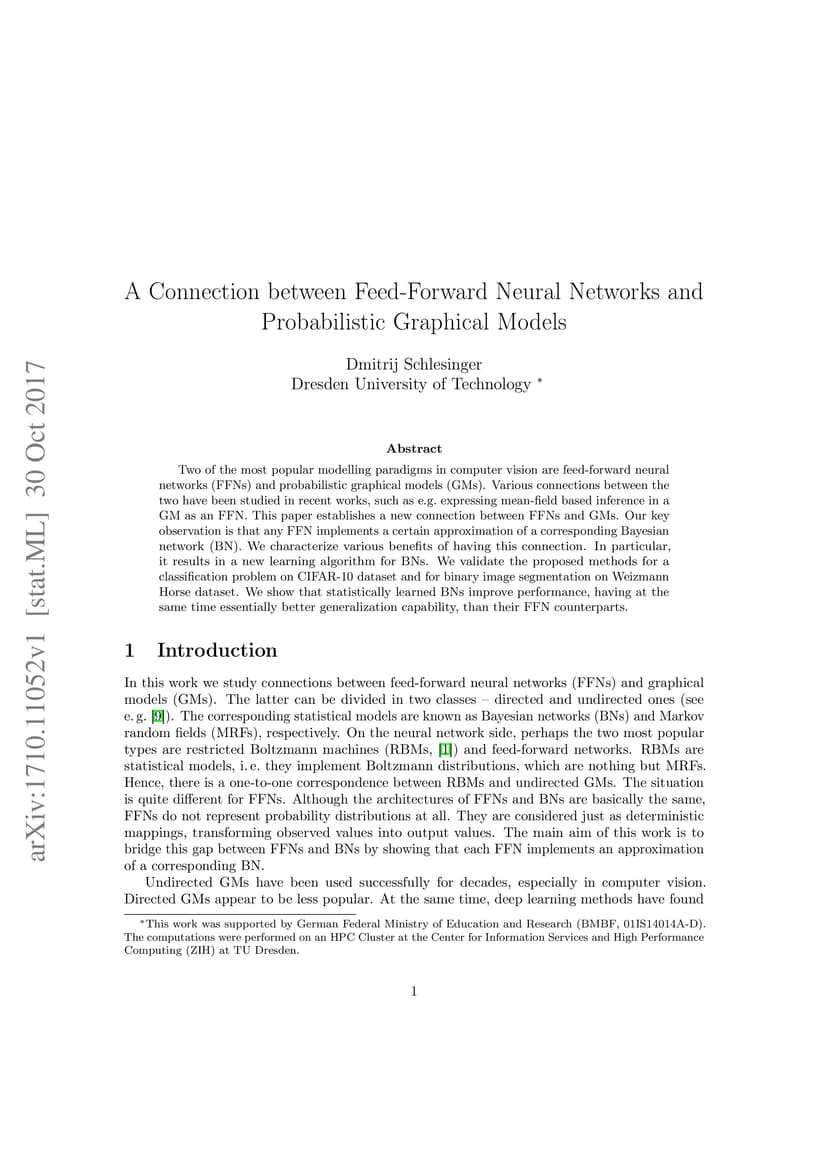 arXiv:1710.11052v1 [stat.ML] 30 Oct 2017

A Connection between Feed-Forward Neural Networks and Probabilistic Graphical Models

Dmitrij Schlesinger
Dresden University of Technology *

Abstract

Two of the most popular modelling paradigms in computer vision are feed-forward neural networks (FFNs) and probabilistic graphical models (GMs). Various connections between the two have been studied in recent works, such as e.g. expressing mean-field based inference in a GM as an FFN. This paper establishes a new connection between FFNs and GMs. Our key observation is that any FFN implements a certain approximation of a corresponding Bayesian network (BN). We characterize various benefits of having this connection. In particular, it results in a new learning algorithm for BNs. We validate the proposed methods for a classification problem on CIFAR-10 dataset and for binary image segmentation on Weizmann Horse dataset. We show that statistically learned BNs improve performance, having at the same time essentially better generalization capability, than their FFN counterparts.

1 Introduction

In this work we study connections between feed-forward neural networks (FFNs) and graphical models (GMs). The latter can be divided in two classes – directed and undirected ones (see e. g. [9]). The corresponding statistical models are known as Bayesian networks (BNs) and Markov random fields (MRFs), respectively. On the neural network side, perhaps the two most popular types are restricted Boltzmann machines (RBMs, [1]) and feed-forward networks. RBMs are statistical models, i. e. they implement Boltzmann distributions, which are nothing but MRFs. Hence, there is a one-to-one correspondence between RBMs and undirected GMs. The situation is quite different for FFNs. Although the architectures of FFNs and BNs are basically the same, FFNs do not represent probability distributions at all. They are considered just as deterministic mappings, transforming observed values into output values. The main aim of this work is to bridge this gap between FFNs and BNs by showing that each FFN implements an approximation of a corresponding BN.

Undirected GMs have been used successfully for decades, especially in computer vision. Directed GMs appear to be less popular. At the same time, deep learning methods have found

*This work was supported by German Federal Ministry of Education and Research (BMBF, 01IS14014A-D). The computations were performed on an HPC Cluster at the Center for Information Services and High Performance Computing (ZIH) at TU Dresden.

1